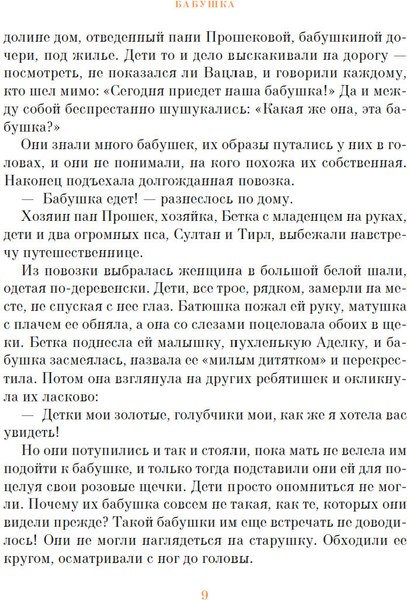 БАБУШКА

долине дом, отведенный пани Прошековой, бабушкиной дочери, под жилье. Дети то и дело выскакивали на дорогу — посмотреть, не показался ли Вацлав, и говорили каждому, кто шел мимо: «Сегодня приедет наша бабушка!» Да и между собой беспрестанно шушукались: «Какая же она, эта бабушка?»

Они знали много бабушек, их образы путались у них в головах, и они не понимали, на кого похожа их собственная. Наконец подъехала долгожданная повозка.

— Бабушка едет! — разнеслось по дому.

Хозяин пан Прошек, хозяйка, Бетка с младенцем на руках, дети и два огромных пса, Султан и Тирл, выбежали навстречу путешественнице.

Из повозки выбралась женщина в большой белой шали, одетая по-деревенски. Дети, все трое, рядком, замерли на месте, не спуская с нее глаз. Батюшка пожал ей руку, матушка с плачем ее обняла, а она со слезами поцеловала обоих в щеки. Бетка поднесла ей малышку, пухленькую Аделку, и бабушка засмеялась, назвала ее «милым дитятком» и перекрестила. Потом она взглянула на других ребятишек и окликнула их ласково:

— Детки мои золотые, голубчики мои, как же я хотела вас увидеть!

Но они потупились и так и стояли, пока мать не велела им подойти к бабушке, и только тогда подставили они ей для поцелуя свои розовые щечки. Дети просто опомниться не могли. Почему их бабушка совсем не такая, как те, которых они видели прежде? Такой бабушки им еще встречать не доводилось! Они не могли наглядеться на старушку. Обходили ее кругом, осматривали с ног до головы.

9